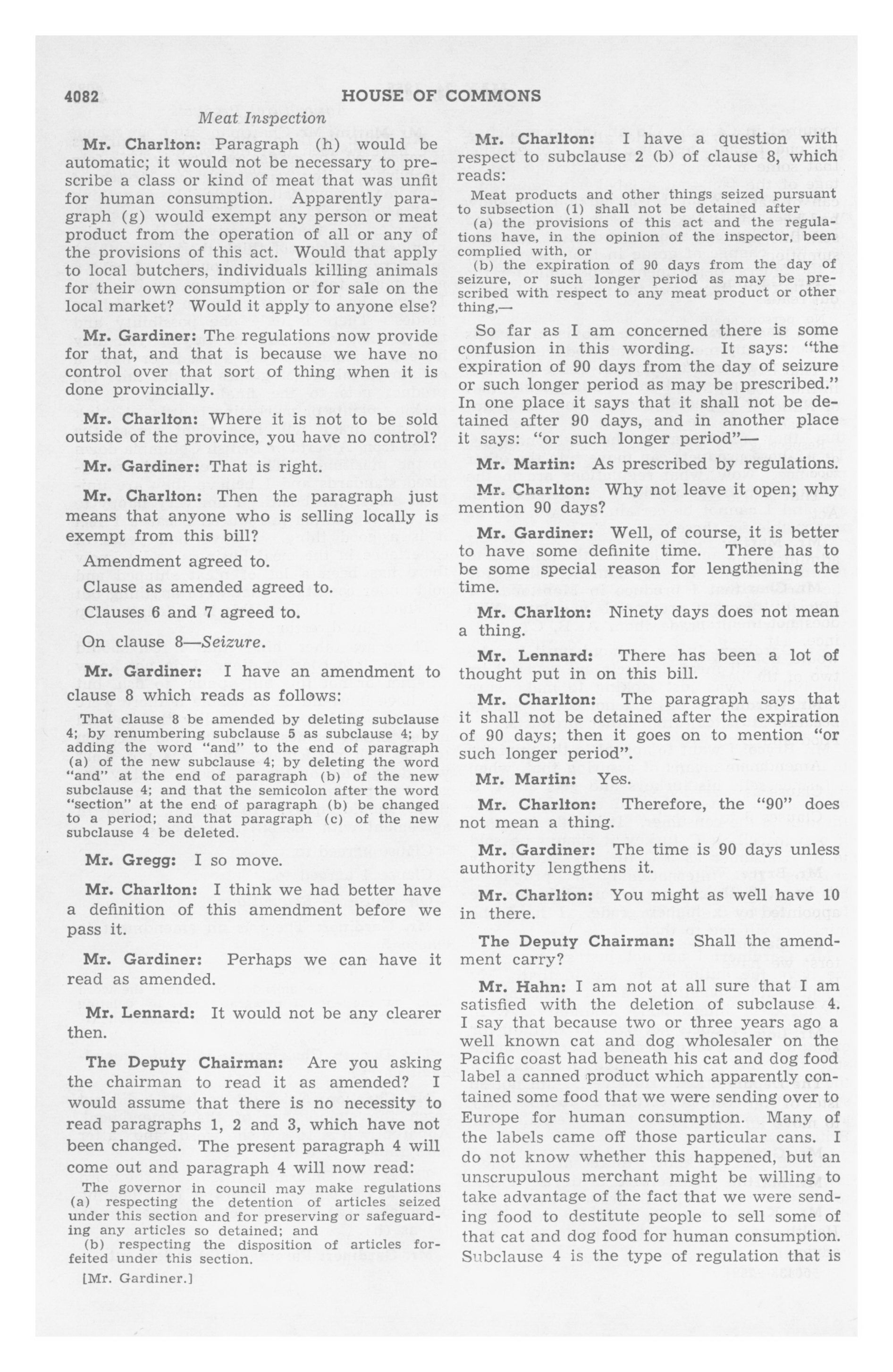 4082 HOUSE OF COMMONS

Meat Inspection

Mr. Charlton: Paragraph (h) would be automatic; it would not be necessary to prescribe a class or kind of meat that was unfit for human consumption. Apparently paragraph (g) would exempt any person or meat product from the operation of all or any of the provisions of this act. Would that apply to local butchers, individuals killing animals for their own consumption or for sale on the local market? Would it apply to anyone else?

Mr. Gardiner: The regulations now provide for that, and that is because we have no control over that sort of thing when it is done provincially.

Mr. Charlton: Where it is not to be sold outside of the province, you have no control?

Mr. Gardiner: That is right.

Mr. Charlton: Then the paragraph just means that anyone who is selling locally is exempt from this bill?

Amendment agreed to.

Clause as amended agreed to.

Clauses 6 and 7 agreed to.

On clause 8—Seizure.

Mr. Gardiner: I have an amendment to clause 8 which reads as follows:

That clause 8 be amended by deleting subclause 4; by renumbering subclause 5 as subclause 4; by adding the word "and" to the end of paragraph (a) of the new subclause 4; by deleting the word "and" at the end of paragraph (b) of the new subclause 4; and that the semicolon after the word "section" at the end of paragraph (b) be changed to a period; and that paragraph (c) of the new subclause 4 be deleted.

Mr. Gregg: I so move.

Mr. Charlton: I think we had better have a definition of this amendment before we pass it.

Mr. Gardiner: Perhaps we can have it read as amended.

Mr. Lennard: It would not be any clearer then.

The Deputy Chairman: Are you asking the chairman to read it as amended? I would assume that there is no necessity to read paragraphs 1, 2 and 3, which have not been changed. The present paragraph 4 will come out and paragraph 4 will now read:

The governor in council may make regulations
(a) respecting the detention of articles seized under this section and for preserving or safeguarding any articles so detained; and
(b) respecting the disposition of articles forfeited under this section.

[Mr. Gardiner.]

Mr. Charlton: I have a question with respect to subclause 2 (b) of clause 8, which reads:

Meat products and other things seized pursuant to subsection (1) shall not be detained after
(a) the provisions of this act and the regulations have, in the opinion of the inspector, been complied with, or
(b) the expiration of 90 days from the day of seizure, or such longer period as may be prescribed with respect to any meat product or other thing,—

So far as I am concerned there is some confusion in this wording. It says: "the expiration of 90 days from the day of seizure or such longer period as may be prescribed." In one place it says that it shall not be detained after 90 days, and in another place it says: "or such longer period"—

Mr. Martin: As prescribed by regulations.

Mr. Charlton: Why not leave it open; why mention 90 days?

Mr. Gardiner: Well, of course, it is better to have some definite time. There has to be some special reason for lengthening the time.

Mr. Charlton: Ninety days does not mean a thing.

Mr. Lennard: There has been a lot of thought put in on this bill.

Mr. Charlton: The paragraph says that it shall not be detained after the expiration of 90 days; then it goes on to mention "or such longer period".

Mr. Martin: Yes.

Mr. Charlton: Therefore, the "90" does not mean a thing.

Mr. Gardiner: The time is 90 days unless authority lengthens it.

Mr. Charlton: You might as well have 10 in there.

The Deputy Chairman: Shall the amendment carry?

Mr. Hahn: I am not at all sure that I am satisfied with the deletion of subclause 4. I say that because two or three years ago a well known cat and dog wholesaler on the Pacific coast had beneath his cat and dog food label a canned product which apparently contained some food that we were sending over to Europe for human consumption. Many of the labels came off those particular cans. I do not know whether this happened, but an unscrupulous merchant might be willing to take advantage of the fact that we were sending food to destitute people to sell some of that cat and dog food for human consumption. Subclause 4 is the type of regulation that is